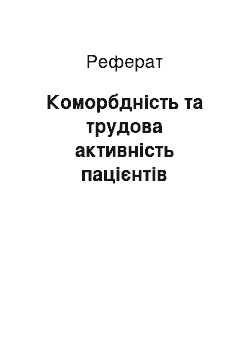 Реферат

Коморбдність та трудова активність пацієнтів